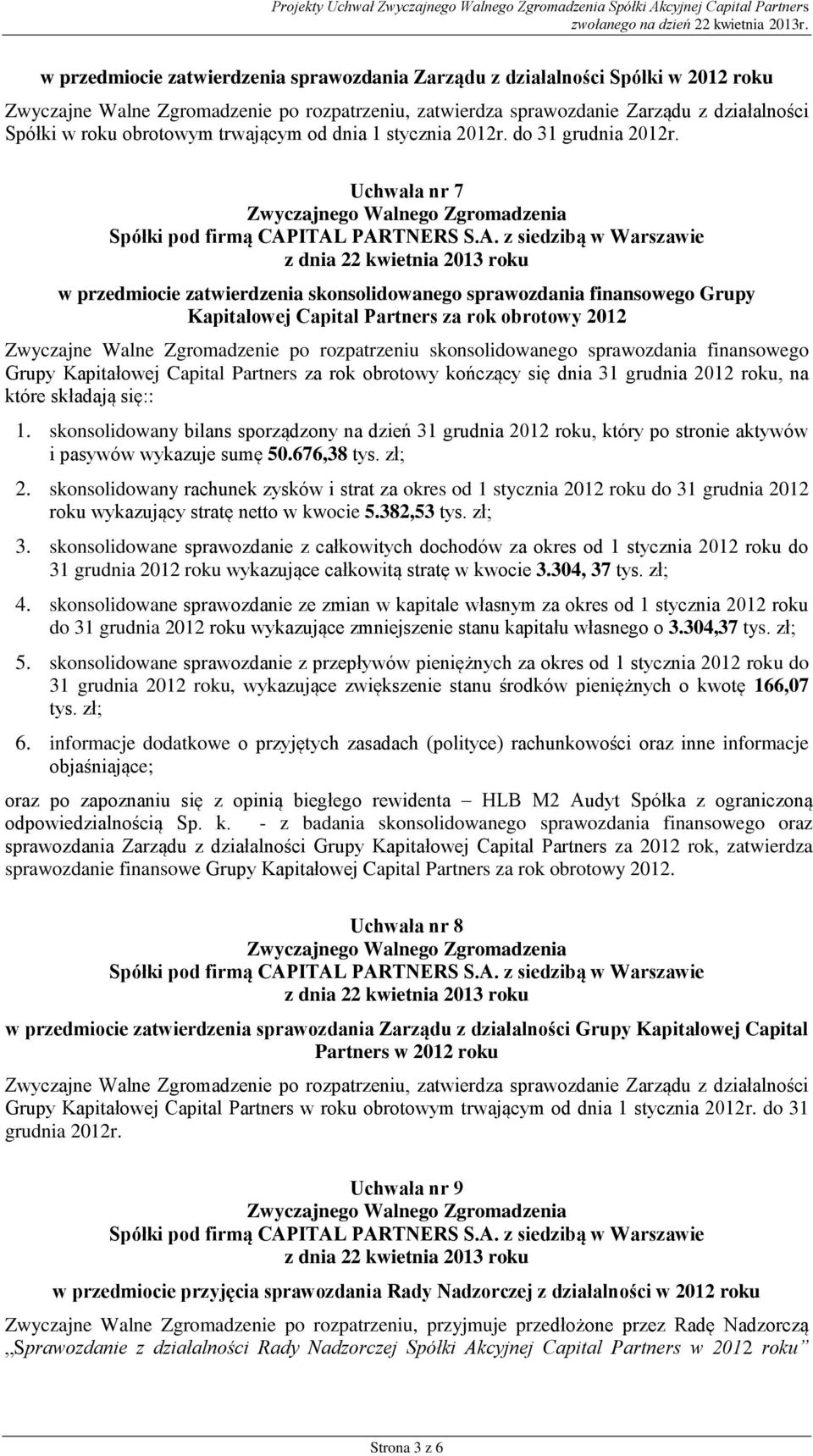 Projekty Uchwał Zwyczajnego Walnego Zgromadzenia Spółki Akcyjnej Capital Partners zwołanego na dzień 22 kwietnia 2013r.

w przedmiocie zatwierdzenia sprawozdania Zarządu z działalności Spółki w 2012 roku

Zwyczajne Walne Zgromadzenie po rozpatrzeniu, zatwierdza sprawozdanie Zarządu z działalności Spółki w roku obrotowym trwającym od dnia 1 stycznia 2012r. do 31 grudnia 2012r.

Uchwała nr 7
Zwyczajnego Walnego Zgromadzenia
Spółki pod firmą CAPITAL PARTNERS S.A. z siedzibą w Warszawie
z dnia 22 kwietnia 2013 roku

w przedmiocie zatwierdzenia skonsolidowanego sprawozdania finansowego Grupy Kapitałowej Capital Partners za rok obrotowy 2012

Zwyczajne Walne Zgromadzenie po rozpatrzeniu skonsolidowanego sprawozdania finansowego Grupy Kapitałowej Capital Partners za rok obrotowy kończący się dnia 31 grudnia 2012 roku, na które składają się::

1. skonsolidowany bilans sporządzony na dzień 31 grudnia 2012 roku, który po stronie aktywów i pasywów wykazuje sumę 50.676,38 tys. zł;

2. skonsolidowany rachunek zysków i strat za okres od 1 stycznia 2012 roku do 31 grudnia 2012 roku wykazujący stratę netto w kwocie 5.382,53 tys. zł;

3. skonsolidowane sprawozdanie z całkowitych dochodów za okres od 1 stycznia 2012 roku do 31 grudnia 2012 roku wykazujące całkowitą stratę w kwocie 3.304, 37 tys. zł;

4. skonsolidowane sprawozdanie ze zmian w kapitale własnym za okres od 1 stycznia 2012 roku do 31 grudnia 2012 roku wykazujące zmniejszenie stanu kapitału własnego o 3.304,37 tys. zł;

5. skonsolidowane sprawozdanie z przepływów pieniężnych za okres od 1 stycznia 2012 roku do 31 grudnia 2012 roku, wykazujące zwiększenie stanu środków pieniężnych o kwotę 166,07 tys. zł;

6. informacje dodatkowe o przyjętych zasadach (polityce) rachunkowości oraz inne informacje objaśniające;

oraz po zapoznaniu się z opinią biegłego rewidenta – HLB M2 Audyt Spółka z ograniczoną odpowiedzialnością Sp. k. - z badania skonsolidowanego sprawozdania finansowego oraz sprawozdania Zarządu z działalności Grupy Kapitałowej Capital Partners za 2012 rok, zatwierdza sprawozdanie finansowe Grupy Kapitałowej Capital Partners za rok obrotowy 2012.

Uchwała nr 8
Zwyczajnego Walnego Zgromadzenia
Spółki pod firmą CAPITAL PARTNERS S.A. z siedzibą w Warszawie
z dnia 22 kwietnia 2013 roku

w przedmiocie zatwierdzenia sprawozdania Zarządu z działalności Grupy Kapitałowej Capital Partners w 2012 roku

Zwyczajne Walne Zgromadzenie po rozpatrzeniu, zatwierdza sprawozdanie Zarządu z działalności Grupy Kapitałowej Capital Partners w roku obrotowym trwającym od dnia 1 stycznia 2012r. do 31 grudnia 2012r.

Uchwała nr 9
Zwyczajnego Walnego Zgromadzenia
Spółki pod firmą CAPITAL PARTNERS S.A. z siedzibą w Warszawie
z dnia 22 kwietnia 2013 roku

w przedmiocie przyjęcia sprawozdania Rady Nadzorczej z działalności w 2012 roku

Zwyczajne Walne Zgromadzenie po rozpatrzeniu, przyjmuje przedłożone przez Radę Nadzorczą „Sprawozdanie z działalności Rady Nadzorczej Spółki Akcyjnej Capital Partners w 2012 roku”

Strona 3 z 6